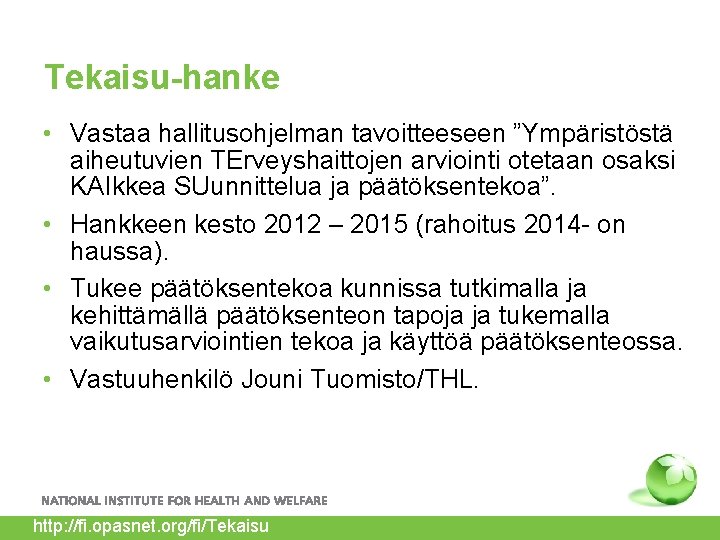 Tekaisu-hanke

• Vastaa hallitusohjelman tavoitteeseen ”Ympäristöstä aiheutuvien TErveyshaittojen arviointi otetaan osaksi KAIkkea SUunnittelua ja päätöksentekoa”.

• Hankkeen kesto 2012 – 2015 (rahoitus 2014- on haussa).

• Tukee päätöksentekoa kunnissa tutkimalla ja kehittämällä päätöksenteon tapoja ja tukemalla vaikutusarviointien tekoa ja käyttöä päätöksenteossa.

• Vastuuhenkilö Jouni Tuomisto/THL.

NATIONAL INSTITUTE FOR HEALTH AND WELFARE

http://fi.opasnet.org/fi/Tekaisu